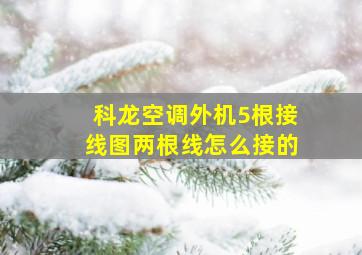 科龙空调外机5根接线图两根线怎么接的